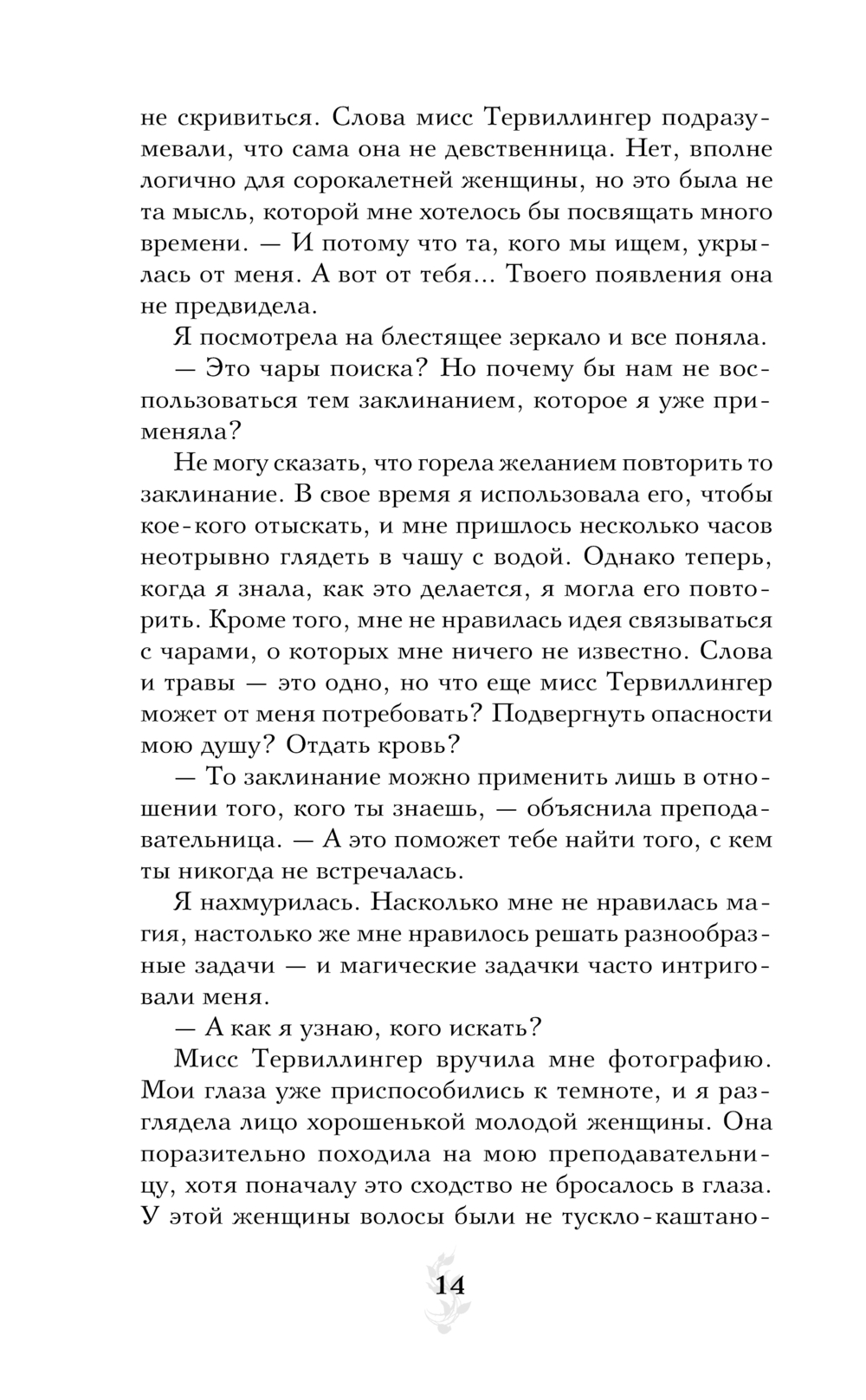 не скривиться. Слова мисс Тервиллингер подразумевали, что сама она не девственница. Нет, вполне логично для сорокалетней женщины, но это была не та мысль, которой мне хотелось бы посвящать много времени. — И потому что та, кого мы ищем, укрылась от меня. А вот от тебя... Твоего появления она не предвидела.

Я посмотрела на блестящее зеркало и все поняла.

— Это чары поиска? Но почему бы нам не воспользоваться тем заклинанием, которое я уже применяла?

Не могу сказать, что горела желанием повторить то заклинание. В свое время я использовала его, чтобы кое-кого отыскать, и мне пришлось несколько часов неотрывно глядеть в чашу с водой. Однако теперь, когда я знала, как это делается, я могла его повторить. Кроме того, мне не нравилась идея связываться с чарами, о которых мне ничего не известно. Слова и травы — это одно, но что еще мисс Тервиллингер может от меня потребовать? Подвергнуть опасности мою душу? Отдать кровь?

— То заклинание можно применить лишь в отношении того, кого ты знаешь, — объяснила преподавательница. — А это поможет тебе найти того, с кем ты никогда не встречалась.

Я нахмурилась. Насколько мне не нравилась магия, настолько же мне нравилось решать разнообразные задачи — и магические задачки часто интриговали меня.

— А как я узнаю, кого искать?

Мисс Тервиллингер вручила мне фотографию. Мои глаза уже приспособились к темноте, и я разглядела лицо хорошенькой молодой женщины. Она поразительно походила на мою преподавательницу, хотя поначалу это сходство не бросалось в глаза. У этой женщины волосы были не тускло-каштано-

14